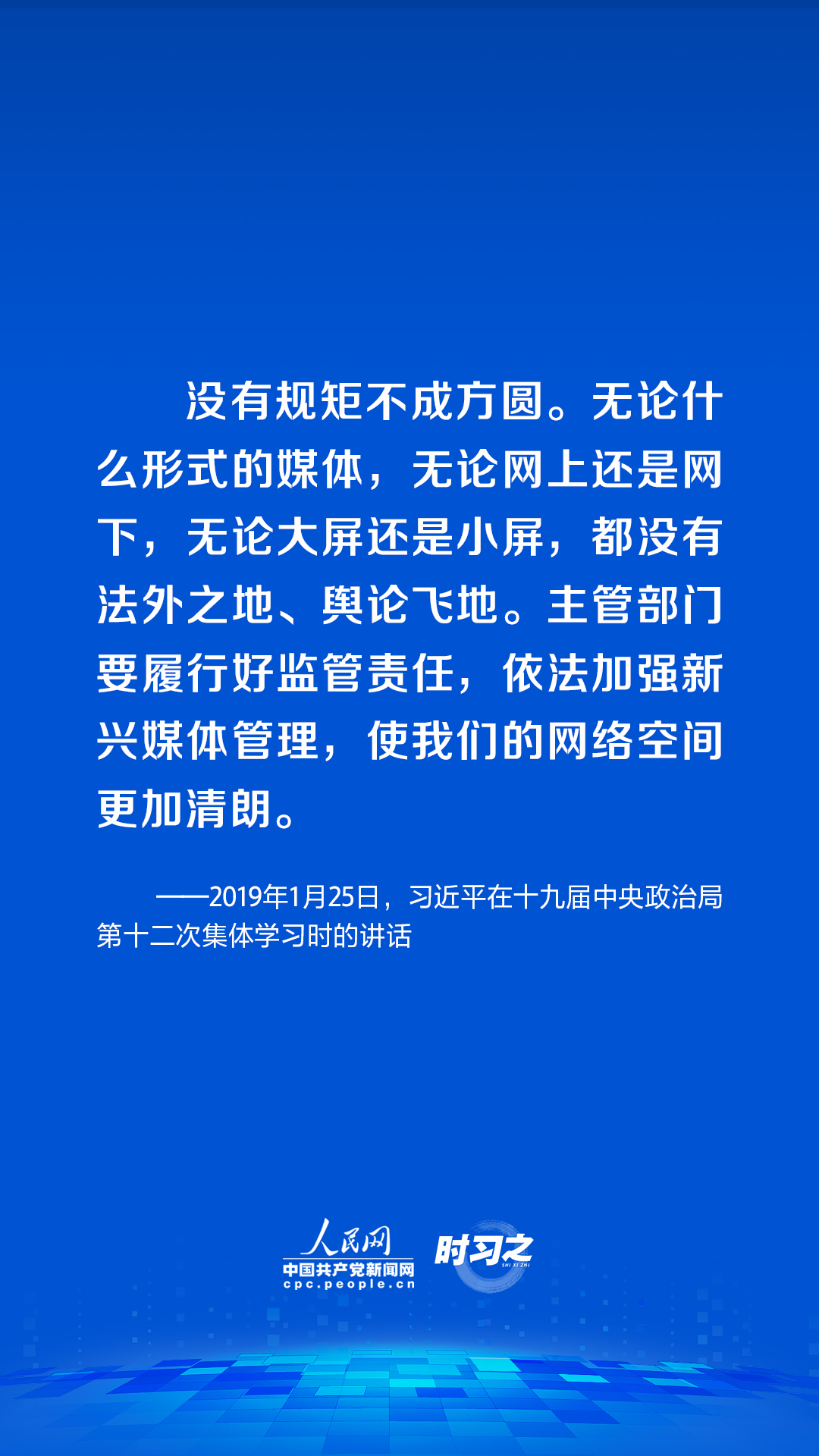 没有规矩不成方圆。无论什么形式的媒体，无论网上还是网下，无论大屏还是小屏，都没有法外之地、舆论飞地。主管部门要履行好监管责任，依法加强新兴媒体管理，使我们的网络空间更加清朗。

——2019年1月25日，习近平在十九届中央政治局第十二次集体学习时的讲话

人民网
中国共产党新闻网
cpc.people.cn

时习之
SHI XI ZHI